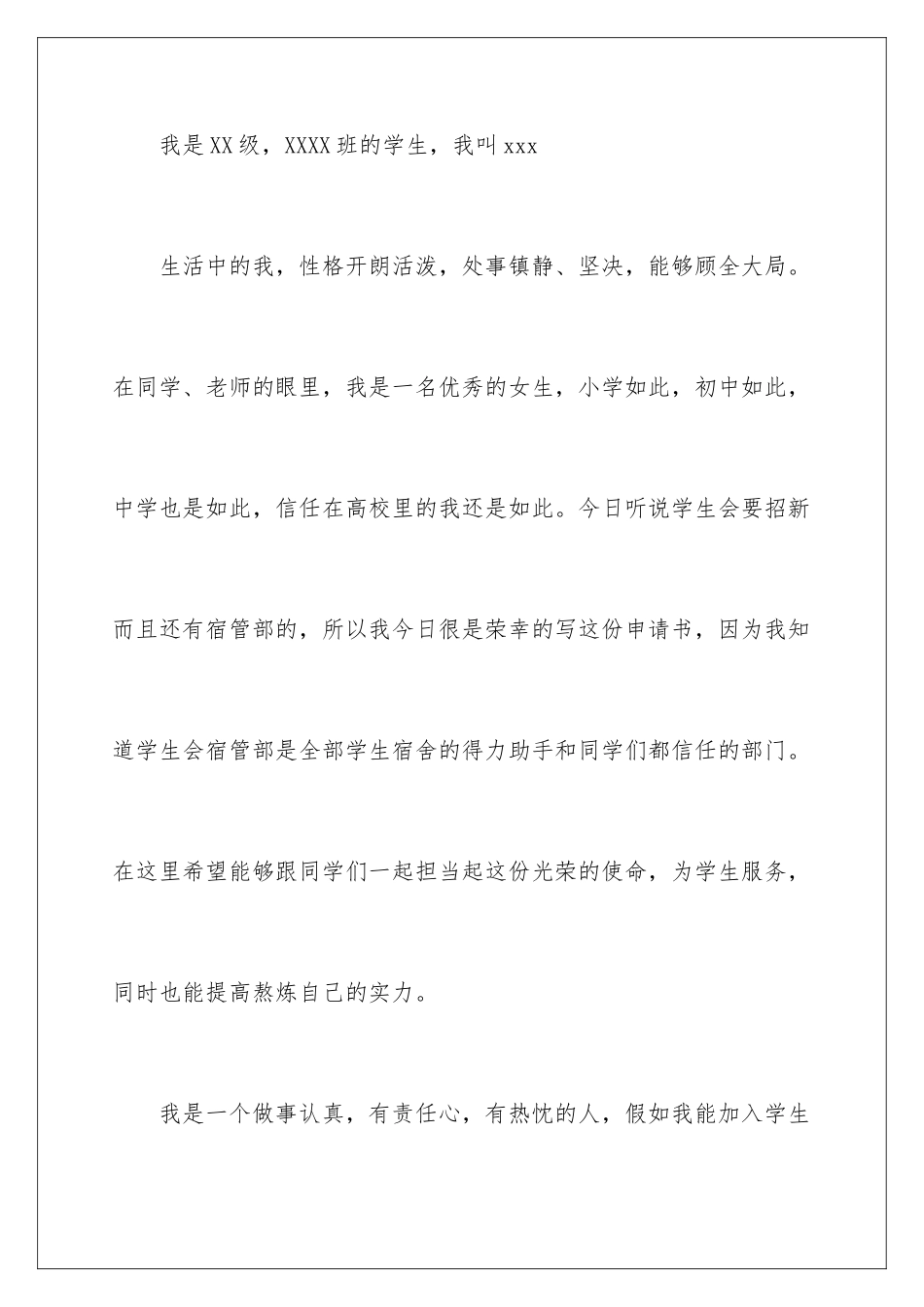 我是XX级，XXXX班的学生，我叫xxx

生活中的我，性格开朗活泼，处事镇静、坚决，能够顾全大局。在同学、老师的眼里，我是一名优秀的女生，小学如此，初中如此，中学也是如此，信任在高校里的我还是如此。今日听说学生会要招新而且还有宿管部的，所以我今日很是荣幸的写这份申请书，因为我知道学生会宿管部是全部学生宿舍的得力助手和同学们都信任的部门。在这里希望能够跟同学们一起担当起这份光荣的使命，为学生服务，同时也能提高熬炼自己的实力。

我是一个做事认真，有责任心，有热忱的人，假如我能加入学生